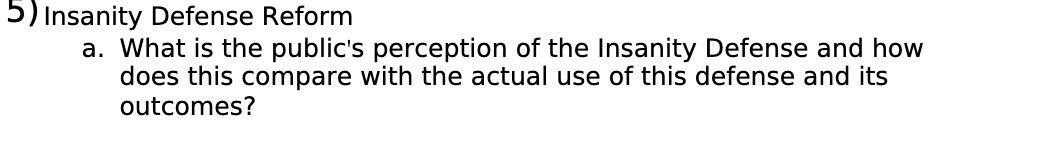 5) Insanity Defense Reform

a. What is the public's perception of the Insanity Defense and how does this compare with the actual use of this defense and its outcomes?